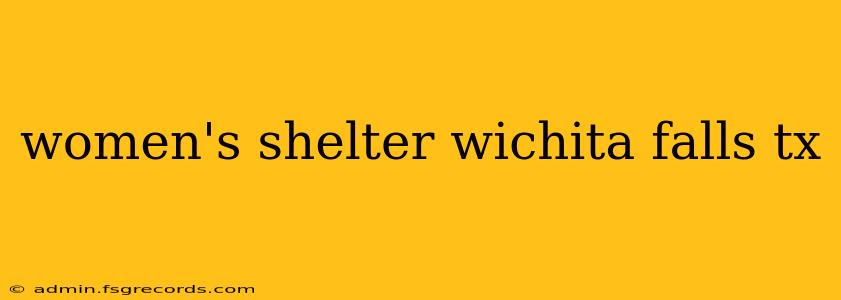 women's shelter wichita falls tx

© admin.fsgrecords.com